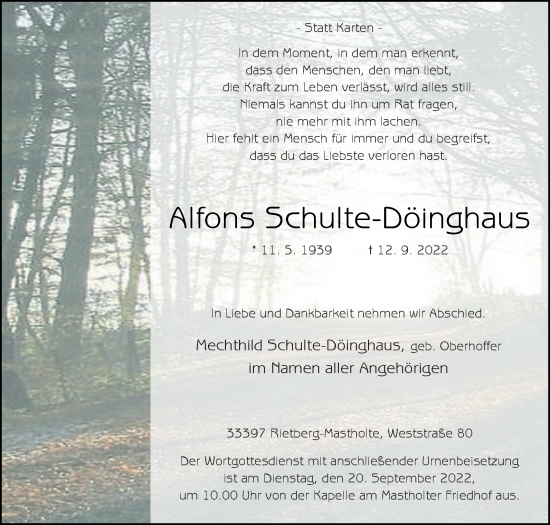 - Statt Karten -

In dem Moment, in dem man erkennt, dass den Menschen, den man liebt, die Kraft zum Leben verlässt, wird alles still. Niemals kannst du ihn um Rat fragen, nie mehr mit ihm lachen. Hier fehlt ein Mensch für immer und du begreifst, dass du das Liebste verloren hast.

Alfons Schulte-Döinghaus

* 11. 5. 1939 † 12. 9. 2022

In Liebe und Dankbarkeit nehmen wir Abschied.

Mechthild Schulte-Döinghaus, geb. Oberhoffer
im Namen aller Angehörigen

33397 Rietberg-Mastholte, Weststraße 80

Der Wortgottesdienst mit anschließender Urnenbeisetzung ist am Dienstag, den 20. September 2022, um 10.00 Uhr von der Kapelle am Mastholter Friedhof aus.